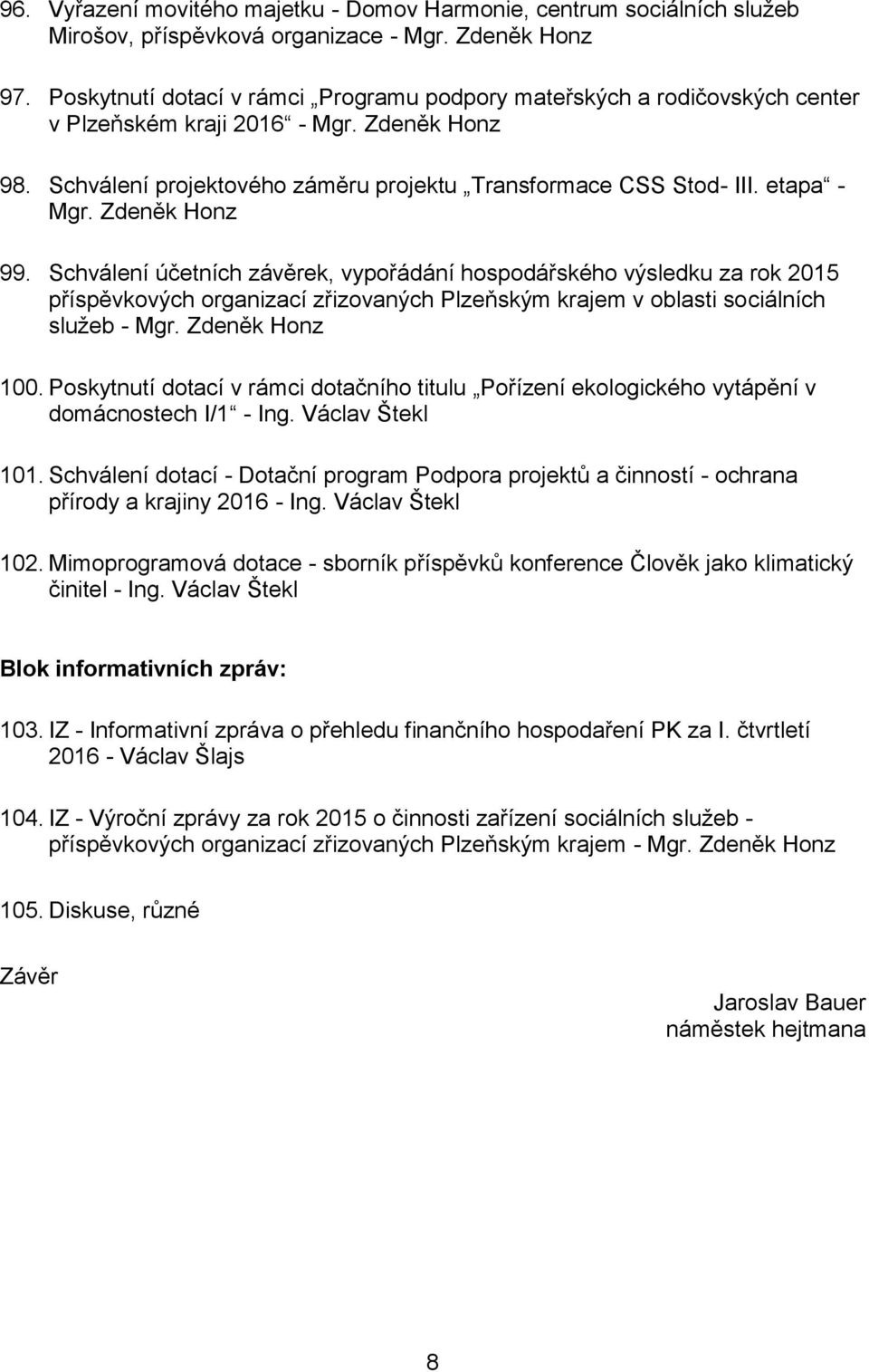 96. Vyřazení movitého majetku - Domov Harmonie, centrum sociálních služeb Mirošov, příspěvková organizace - Mgr. Zdeněk Honz

97. Poskytnutí dotací v rámci „Programu podpory mateřských a rodičovských center v Plzeňském kraji 2016“ - Mgr. Zdeněk Honz

98. Schválení projektového záměru projektu „Transformace CSS Stod- III. etapa“ - Mgr. Zdeněk Honz

99. Schválení účetních závěrek, vypořádání hospodářského výsledku za rok 2015 příspěvkových organizací zřizovaných Plzeňským krajem v oblasti sociálních služeb - Mgr. Zdeněk Honz

100. Poskytnutí dotací v rámci dotačního titulu „Pořízení ekologického vytápění v domácnostech I/1“ - Ing. Václav Štekl

101. Schválení dotací - Dotační program Podpora projektů a činností - ochrana přírody a krajiny 2016 - Ing. Václav Štekl

102. Mimoprogramová dotace - sborník příspěvků konference Člověk jako klimatický činitel - Ing. Václav Štekl

Blok informativních zpráv:

103. IZ - Informativní zpráva o přehledu finančního hospodaření PK za I. čtvrtletí 2016 - Václav Šlajs

104. IZ - Výroční zprávy za rok 2015 o činnosti zařízení sociálních služeb - příspěvkových organizací zřizovaných Plzeňským krajem - Mgr. Zdeněk Honz

105. Diskuse, různé

Závěr

Jaroslav Bauer
náměstek hejtmana

8